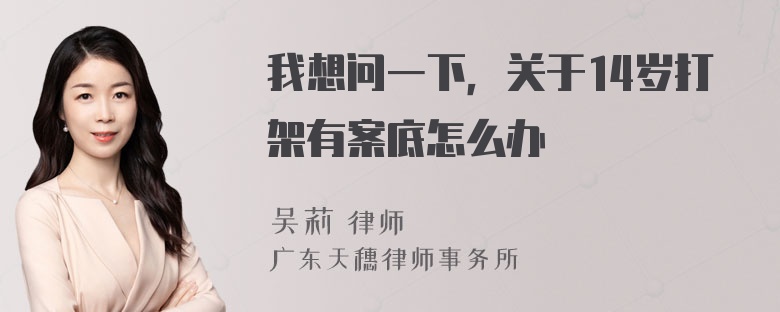 我想问一下，关于14岁打架有案底怎么办

吴莉 律师
广东天穗律师事务所